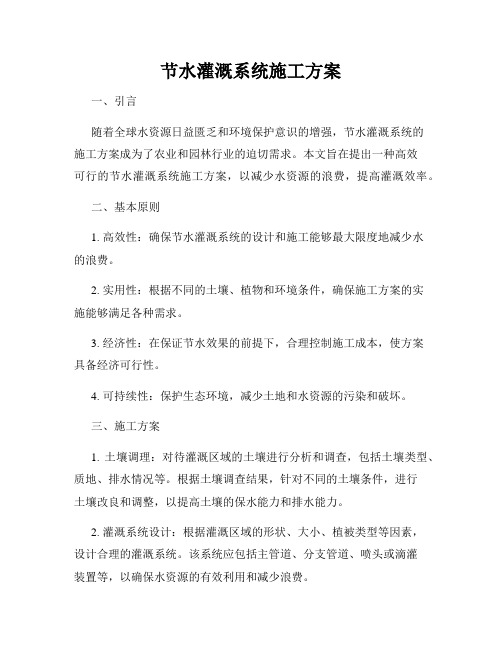 节水灌溉系统施工方案

一、引言

随着全球水资源日益匮乏和环境保护意识的增强，节水灌溉系统的施工方案成为了农业和园林行业的迫切需求。本文旨在提出一种高效可行的节水灌溉系统施工方案，以减少水资源的浪费，提高灌溉效率。

二、基本原则

1. 高效性：确保节水灌溉系统的设计和施工能够最大限度地减少水的浪费。

2. 实用性：根据不同的土壤、植物和环境条件，确保施工方案的实施能够满足各种需求。

3. 经济性：在保证节水效果的前提下，合理控制施工成本，使方案具备经济可行性。

4. 可持续性：保护生态环境，减少土地和水资源的污染和破坏。

三、施工方案

1. 土壤调理：对待灌溉区域的土壤进行分析和调查，包括土壤类型、质地、排水情况等。根据土壤调查结果，针对不同的土壤条件，进行土壤改良和调整，以提高土壤的保水能力和排水能力。

2. 灌溉系统设计：根据灌溉区域的形状、大小、植被类型等因素，设计合理的灌溉系统。该系统应包括主管道、分支管道、喷头或滴灌装置等，以确保水资源的有效利用和减少浪费。